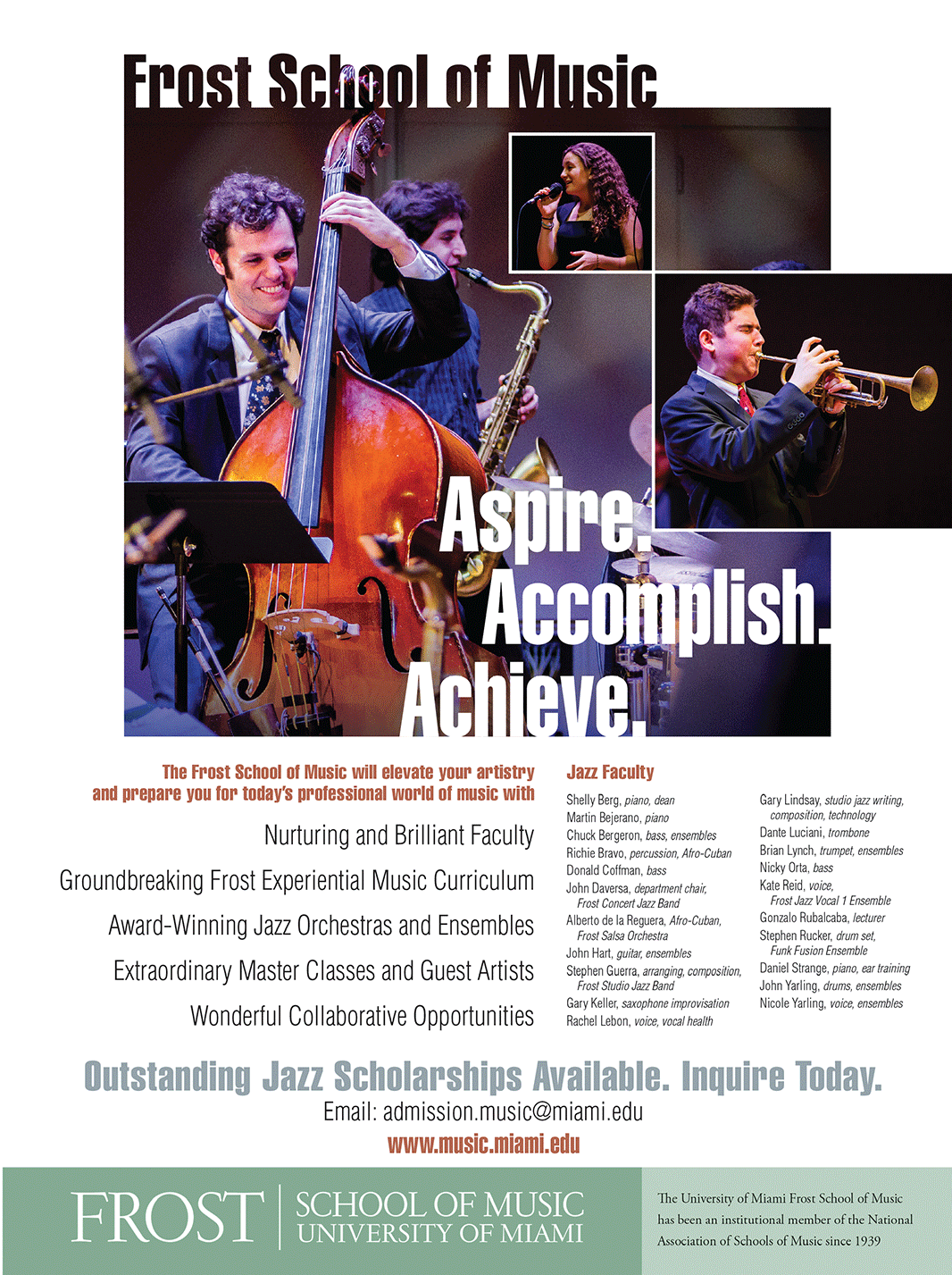 Frost School of Music

Aspire.
Accomplish.
Achieve.

The Frost School of Music will elevate your artistry and prepare you for today's professional world of music with

Nurturing and Brilliant Faculty

Groundbreaking Frost Experiential Music Curriculum

Award-Winning Jazz Orchestras and Ensembles

Extraordinary Master Classes and Guest Artists

Wonderful Collaborative Opportunities

Jazz Faculty

Shelly Berg, piano, dean
Martin Bejerano, piano
Chuck Bergeron, bass, ensembles
Richie Bravo, percussion, Afro-Cuban
Donald Coffman, bass
John Daversa, department chair, Frost Concert Jazz Band
Alberto de la Reguera, Afro-Cuban, Frost Salsa Orchestra
John Hart, guitar, ensembles
Stephen Guerra, arranging, composition, Frost Studio Jazz Band
Gary Keller, saxophone improvisation
Rachel Lebon, voice, vocal health

Gary Lindsay, studio jazz writing, composition, technology
Dante Luciani, trombone
Brian Lynch, trumpet, ensembles
Nicky Orta, bass
Kate Reid, voice, Frost Jazz Vocal 1 Ensemble
Gonzalo Rubalcaba, lecturer
Stephen Rucker, drum set, Funk Fusion Ensemble
Daniel Strange, piano, ear training
John Yarling, drums, ensembles
Nicole Yarling, voice, ensembles

Outstanding Jazz Scholarships Available. Inquire Today.
Email: admission.music@miami.edu
www.music.miami.edu

FROST SCHOOL OF MUSIC UNIVERSITY OF MIAMI

The University of Miami Frost School of Music has been an institutional member of the National Association of Schools of Music since 1939